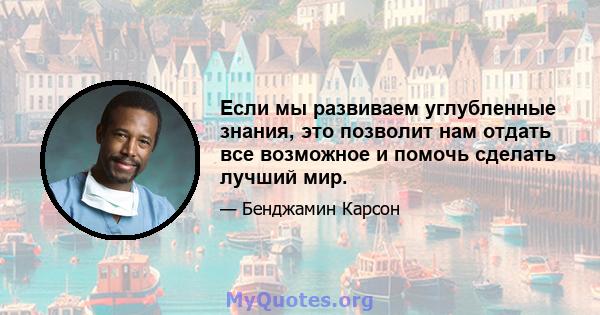 Если мы развиваем углубленные знания, это позволит нам отдать все возможное и помочь сделать лучший мир.

— Бенджамин Карсон

MyQuotes.org